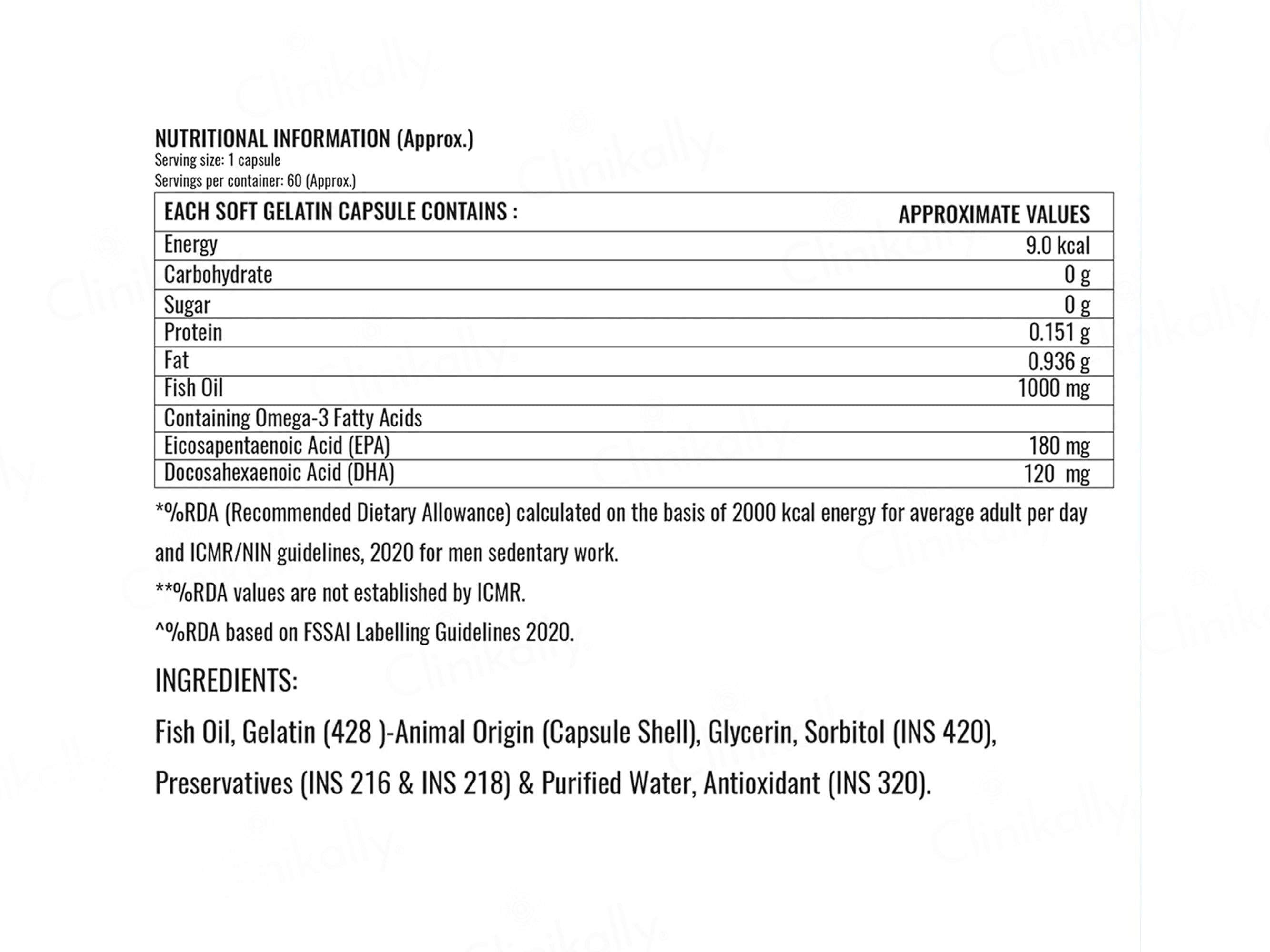 NUTRITIONAL INFORMATION (Approx.)
Serving size: 1 capsule
Servings per container: 60 (Approx.)

| EACH SOFT GELATIN CAPSULE CONTAINS : | APPROXIMATE VALUES |
|---|---|
| Energy | 9.0 kcal |
| Carbohydrate | 0 g |
| Sugar | 0 g |
| Protein | 0.151 g |
| Fat | 0.936 g |
| Fish Oil | 1000 mg |
| Containing Omega-3 Fatty Acids | |
| Eicosapentaenoic Acid (EPA) | 180 mg |
| Docosahexaenoic Acid (DHA) | 120 mg |

*%RDA (Recommended Dietary Allowance) calculated on the basis of 2000 kcal energy for average adult per day and ICMR/NIN guidelines, 2020 for men sedentary work.

**%RDA values are not established by ICMR.

^%RDA based on FSSAI Labelling Guidelines 2020.

INGREDIENTS:

Fish Oil, Gelatin (428 )-Animal Origin (Capsule Shell), Glycerin, Sorbitol (INS 420), Preservatives (INS 216 & INS 218) & Purified Water, Antioxidant (INS 320).

Clinikally